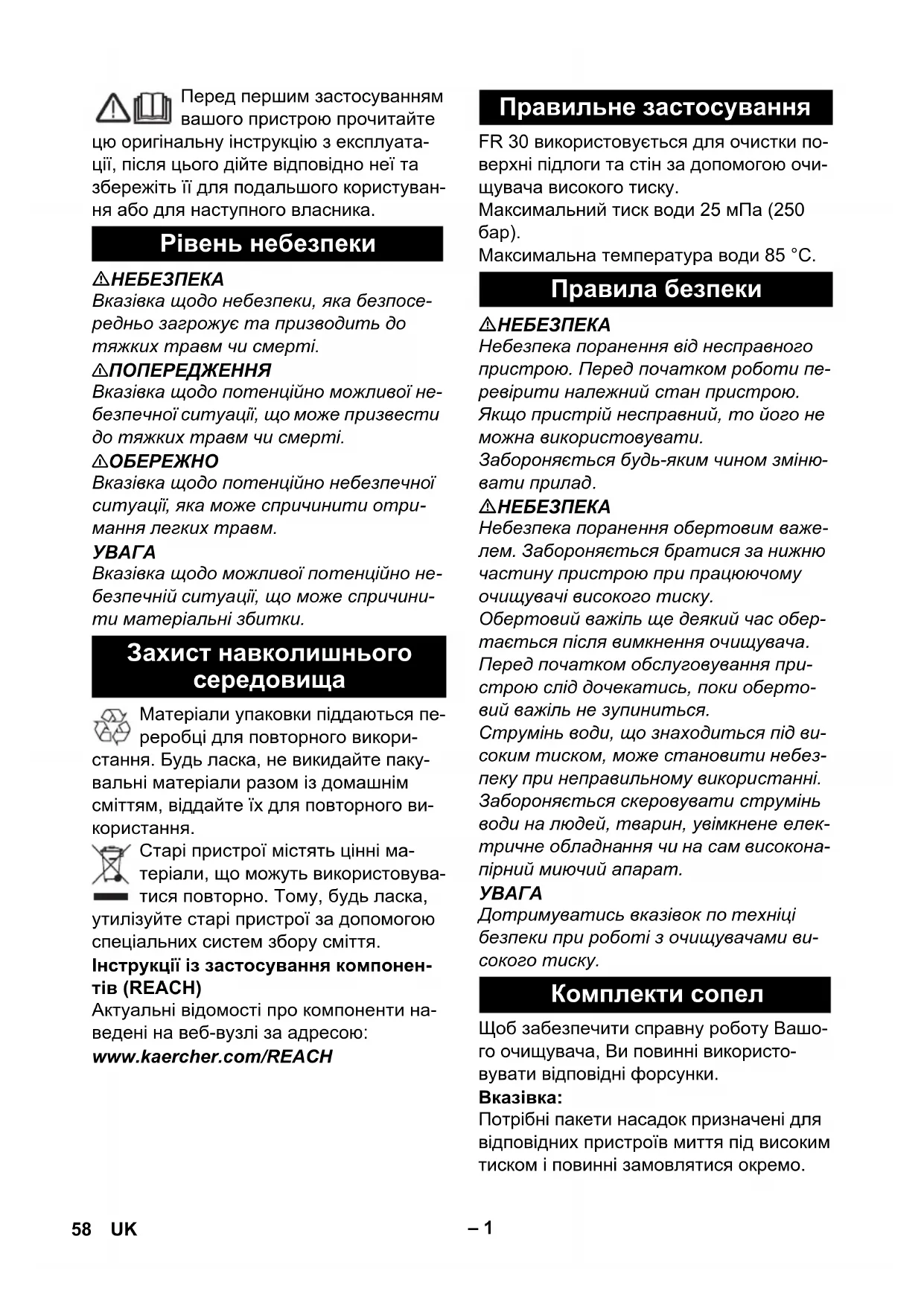 Перед першим застосуванням вашого пристрою прочитайте цю оригінальну інструкцію з експлуатації, після цього дійте відповідно неї та збережіть її для подальшого користування або для наступного власника.

Рівень небезпеки

⚠НЕБЕЗПЕКА
Вказівка щодо небезпеки, яка безпосередньо загрожує та призводить до тяжких травм чи смерті.

⚠ПОПЕРЕДЖЕННЯ
Вказівка щодо потенційно можливої небезпечної ситуації, що може призвести до тяжких травм чи смерті.

⚠ОБЕРЕЖНО
Вказівка щодо потенційно небезпечної ситуації, яка може спричинити отримання легких травм.

УВАГА
Вказівка щодо можливої потенційно небезпечній ситуації, що може спричинити матеріальні збитки.

Захист навколишнього середовища

Матеріали упаковки піддаються переробці для повторного використання. Будь ласка, не викидайте пакувальні матеріали разом із домашнім сміттям, віддайте їх для повторного використання.

Старі пристрої містять цінні матеріали, що можуть використовуватися повторно. Тому, будь ласка, утилізуйте старі пристрої за допомогою спеціальних систем збору сміття.

Інструкції із застосування компонентів (REACH)
Актуальні відомості про компоненти наведені на веб-вузлі за адресою:
www.kaercher.com/REACH

Правильне застосування

FR 30 використовується для очистки поверхні підлоги та стін за допомогою очищувача високого тиску.
Максимальний тиск води 25 мПа (250 бар).
Максимальна температура води 85 °C.

Правила безпеки

⚠НЕБЕЗПЕКА
Небезпека поранення від несправного пристрою. Перед початком роботи перевірити належний стан пристрою. Якщо пристрій несправний, то його не можна використовувати.
Забороняється будь-яким чином змінювати прилад.

⚠НЕБЕЗПЕКА
Небезпека поранення обертовим важелем. Забороняється братися за нижню частину пристрою при працюючому очищувачі високого тиску.
Обертовий важіль ще деякий час обертається після вимкнення очищувача. Перед початком обслуговування пристрою слід дочекатись, поки обертовий важіль не зупиниться.
Струмінь води, що знаходиться під високим тиском, може становити небезпеку при неправильному використанні. Забороняється скеровувати струмінь води на людей, тварин, увімкнене електричне обладнання чи на сам високонапірний миючий апарат.

УВАГА
Дотримуватись вказівок по техніці безпеки при роботі з очищувачами високого тиску.

Комплекти сопел

Щоб забезпечити справну роботу Вашого очищувача, Ви повинні використовувати відповідні форсунки.
Вказівка:
Потрібні пакети насадок призначені для відповідних пристроїв миття під високим тиском і повинні замовлятися окремо.

58 UK – 1